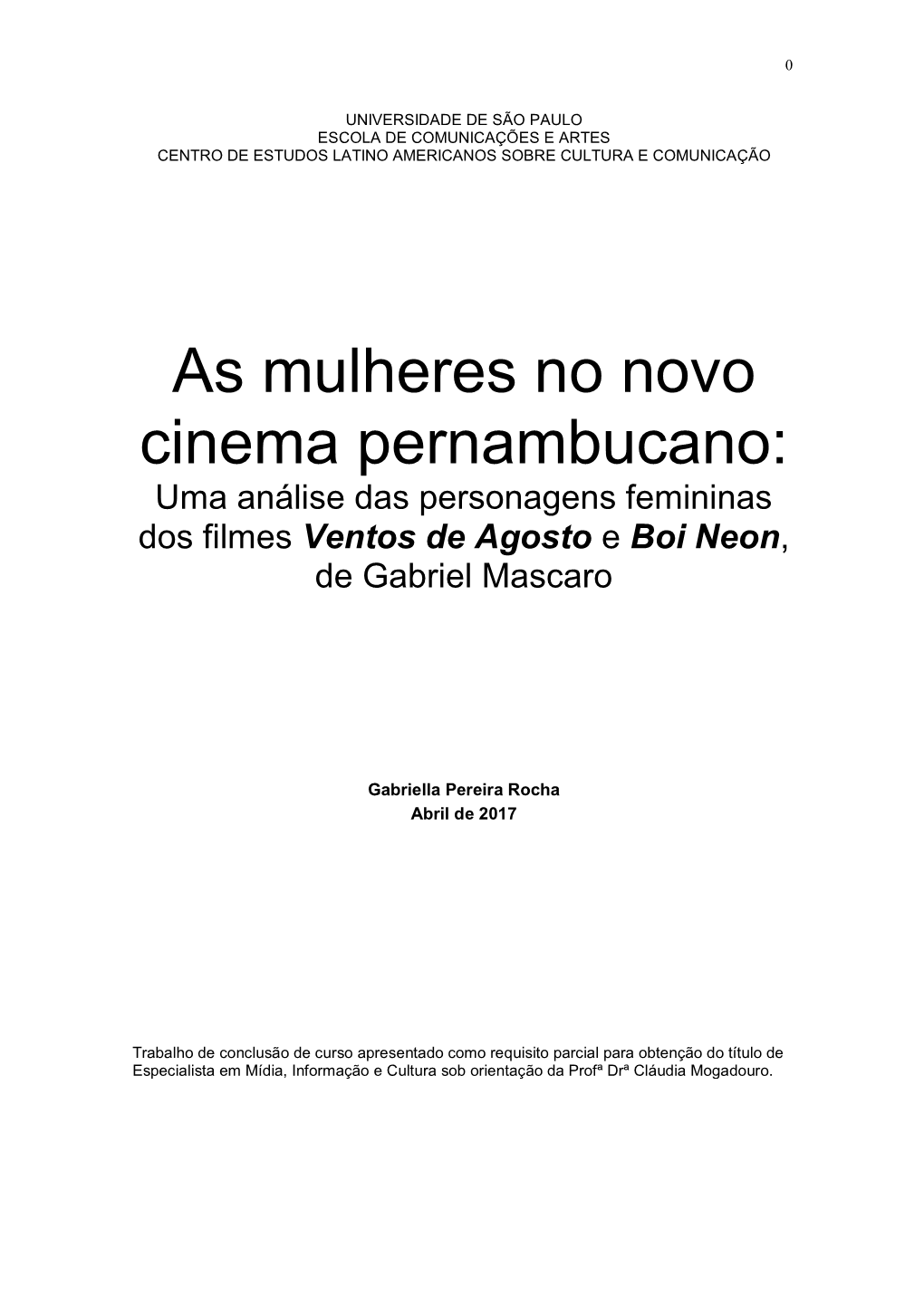 0

UNIVERSIDADE DE SÃO PAULO
ESCOLA DE COMUNICAÇÕES E ARTES
CENTRO DE ESTUDOS LATINO AMERICANOS SOBRE CULTURA E COMUNICAÇÃO

As mulheres no novo cinema pernambucano:
Uma análise das personagens femininas dos filmes Ventos de Agosto e Boi Neon, de Gabriel Mascaro

Gabriella Pereira Rocha
Abril de 2017

Trabalho de conclusão de curso apresentado como requisito parcial para obtenção do título de Especialista em Mídia, Informação e Cultura sob orientação da Profª Drª Cláudia Mogadouro.